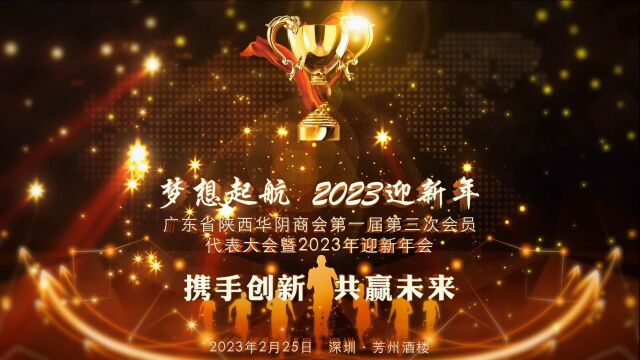 梦想起航 2023迎新年

广东省陕西华阴商会第一届第三次会员代表大会暨2023年迎新年会

携手创新 共赢未来

2023年2月25日 深圳 · 芳州酒楼